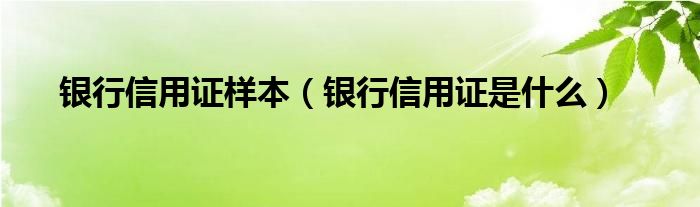 银行信用证样本（银行信用证是什么）